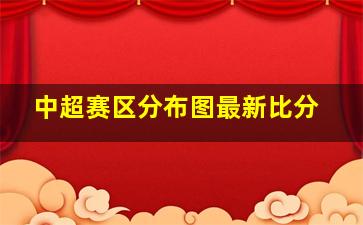 中超赛区分布图最新比分